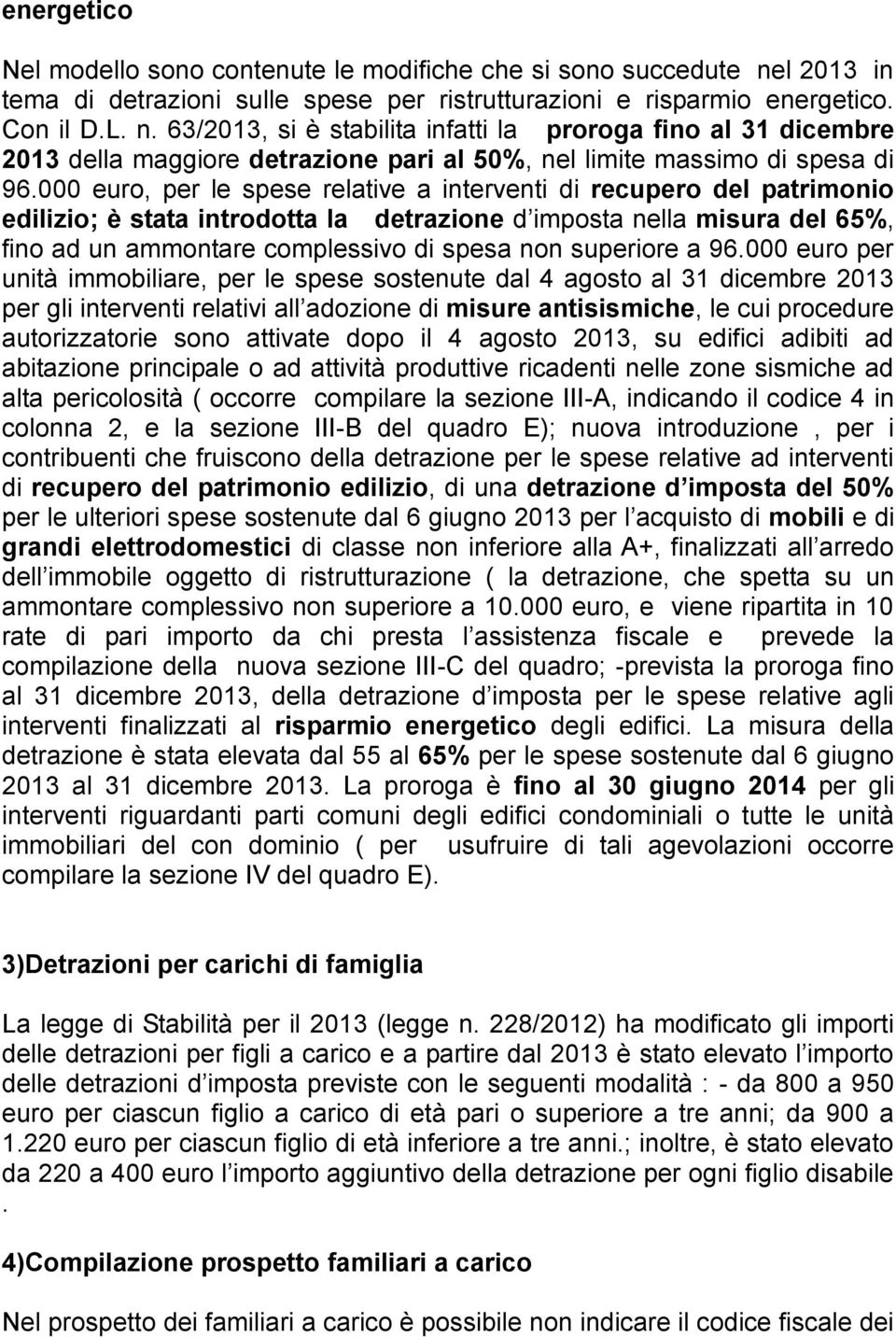 energetico

Nel modello sono contenute le modifiche che si sono succedute nel 2013 in tema di detrazioni sulle spese per ristrutturazioni e risparmio energetico. Con il D.L. n. 63/2013, si è stabilita infatti la proroga fino al 31 dicembre 2013 della maggiore detrazione pari al 50%, nel limite massimo di spesa di 96.000 euro, per le spese relative a interventi di recupero del patrimonio edilizio; è stata introdotta la detrazione d imposta nella misura del 65%, fino ad un ammontare complessivo di spesa non superiore a 96.000 euro per unità immobiliare, per le spese sostenute dal 4 agosto al 31 dicembre 2013 per gli interventi relativi all adozione di misure antisismiche, le cui procedure autorizzatorie sono attivate dopo il 4 agosto 2013, su edifici adibiti ad abitazione principale o ad attività produttive ricadenti nelle zone sismiche ad alta pericolosità ( occorre compilare la sezione III-A, indicando il codice 4 in colonna 2, e la sezione III-B del quadro E); nuova introduzione , per i contribuenti che fruiscono della detrazione per le spese relative ad interventi di recupero del patrimonio edilizio, di una detrazione d imposta del 50% per le ulteriori spese sostenute dal 6 giugno 2013 per l acquisto di mobili e di grandi elettrodomestici di classe non inferiore alla A+, finalizzati all arredo dell immobile oggetto di ristrutturazione ( la detrazione, che spetta su un ammontare complessivo non superiore a 10.000 euro, e viene ripartita in 10 rate di pari importo da chi presta l assistenza fiscale e prevede la compilazione della nuova sezione III-C del quadro; -prevista la proroga fino al 31 dicembre 2013, della detrazione d imposta per le spese relative agli interventi finalizzati al risparmio energetico degli edifici. La misura della detrazione è stata elevata dal 55 al 65% per le spese sostenute dal 6 giugno 2013 al 31 dicembre 2013. La proroga è fino al 30 giugno 2014 per gli interventi riguardanti parti comuni degli edifici condominiali o tutte le unità immobiliari del con dominio ( per usufruire di tali agevolazioni occorre compilare la sezione IV del quadro E).

3)Detrazioni per carichi di famiglia

La legge di Stabilità per il 2013 (legge n. 228/2012) ha modificato gli importi delle detrazioni per figli a carico e a partire dal 2013 è stato elevato l importo delle detrazioni d imposta previste con le seguenti modalità : - da 800 a 950 euro per ciascun figlio a carico di età pari o superiore a tre anni; da 900 a 1.220 euro per ciascun figlio di età inferiore a tre anni.; inoltre, è stato elevato da 220 a 400 euro l importo aggiuntivo della detrazione per ogni figlio disabile .

4)Compilazione prospetto familiari a carico

Nel prospetto dei familiari a carico è possibile non indicare il codice fiscale dei